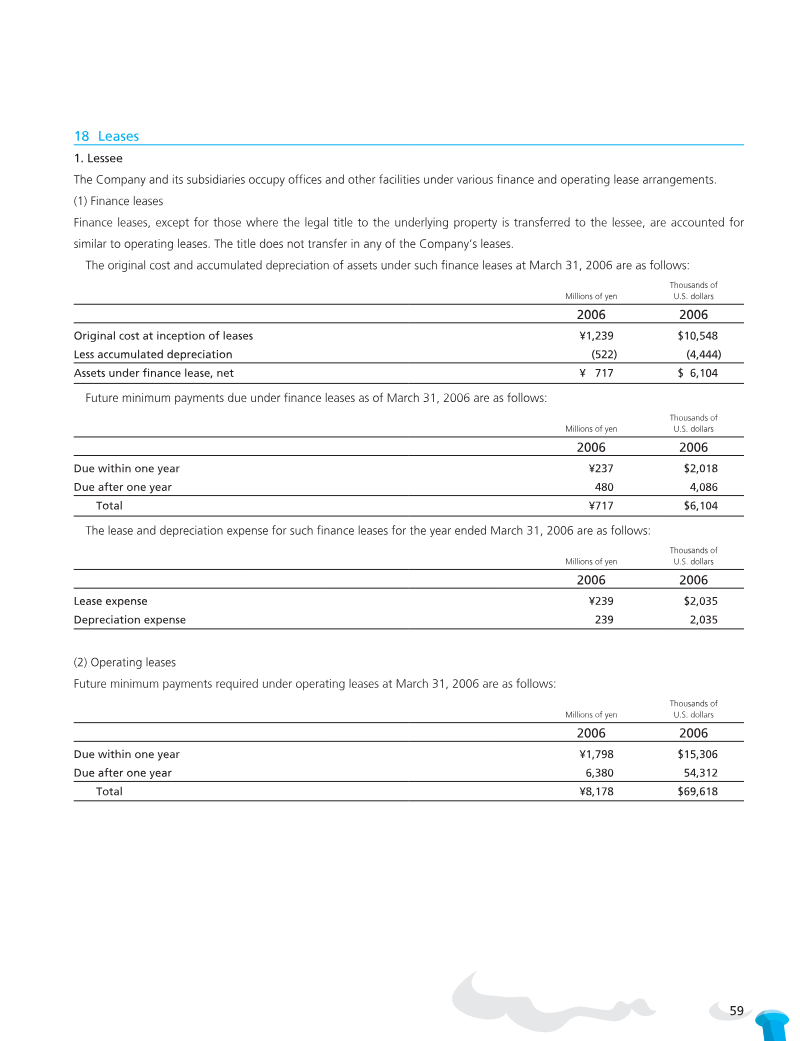 18 Leases

1. Lessee

The Company and its subsidiaries occupy offices and other facilities under various finance and operating lease arrangements.

(1) Finance leases

Finance leases, except for those where the legal title to the underlying property is transferred to the lessee, are accounted for similar to operating leases. The title does not transfer in any of the Company's leases.

The original cost and accumulated depreciation of assets under such finance leases at March 31, 2006 are as follows:

| | Millions of yen | Thousands of U.S. dollars |
|---|---|---|
| | 2006 | 2006 |
| Original cost at inception of leases | ¥1,239 | $10,548 |
| Less accumulated depreciation | (522) | (4,444) |
| Assets under finance lease, net | ¥ 717 | $ 6,104 |

Future minimum payments due under finance leases as of March 31, 2006 are as follows:

| | Millions of yen | Thousands of U.S. dollars |
|---|---|---|
| | 2006 | 2006 |
| Due within one year | ¥237 | $2,018 |
| Due after one year | 480 | 4,086 |
| Total | ¥717 | $6,104 |

The lease and depreciation expense for such finance leases for the year ended March 31, 2006 are as follows:

| | Millions of yen | Thousands of U.S. dollars |
|---|---|---|
| | 2006 | 2006 |
| Lease expense | ¥239 | $2,035 |
| Depreciation expense | 239 | 2,035 |

(2) Operating leases

Future minimum payments required under operating leases at March 31, 2006 are as follows:

| | Millions of yen | Thousands of U.S. dollars |
|---|---|---|
| | 2006 | 2006 |
| Due within one year | ¥1,798 | $15,306 |
| Due after one year | 6,380 | 54,312 |
| Total | ¥8,178 | $69,618 |

59